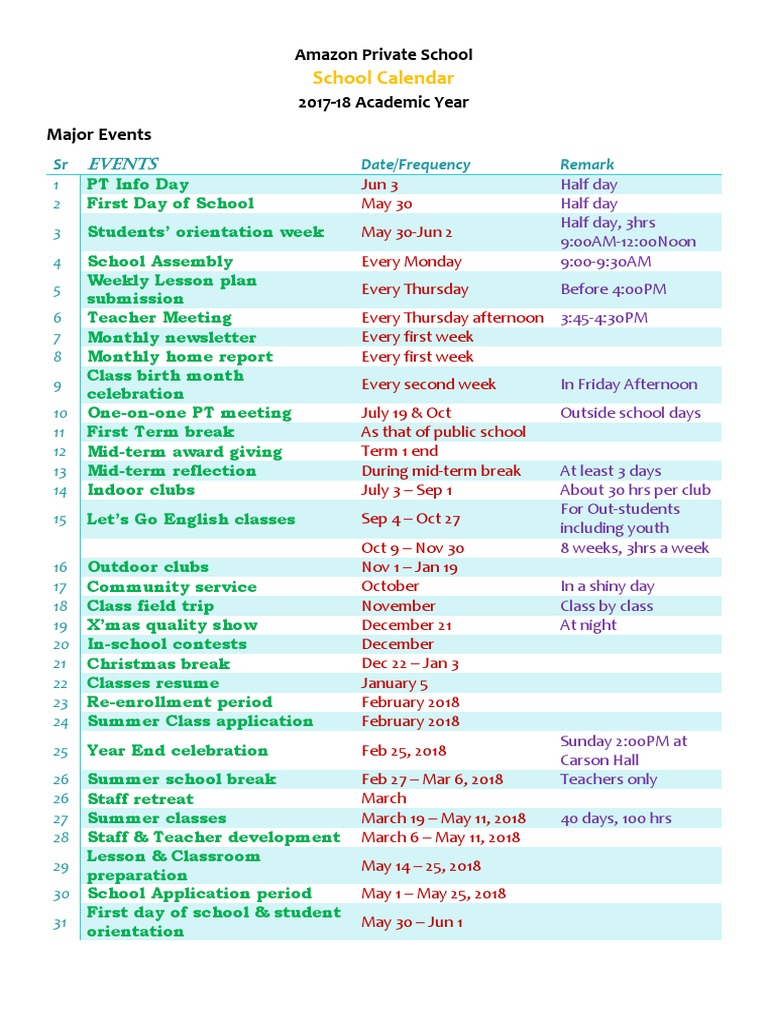 Amazon Private School
School Calendar
2017-18 Academic Year

Major Events

| Sr | EVENTS | Date/Frequency | Remark |
|---|---|---|---|
| 1 | PT Info Day | Jun 3 | Half day |
| 2 | First Day of School | May 30 | Half day |
| 3 | Students' orientation week | May 30-Jun 2 | Half day, 3hrs 9:00AM-12:00Noon |
| 4 | School Assembly | Every Monday | 9:00-9:30AM |
| 5 | Weekly Lesson plan submission | Every Thursday | Before 4:00PM |
| 6 | Teacher Meeting | Every Thursday afternoon | 3:45-4:30PM |
| 7 | Monthly newsletter | Every first week | |
| 8 | Monthly home report | Every first week | |
| 9 | Class birth month celebration | Every second week | In Friday Afternoon |
| 10 | One-on-one PT meeting | July 19 & Oct | Outside school days |
| 11 | First Term break | As that of public school | |
| 12 | Mid-term award giving | Term 1 end | |
| 13 | Mid-term reflection | During mid-term break | At least 3 days |
| 14 | Indoor clubs | July 3 – Sep 1 | About 30 hrs per club |
| 15 | Let's Go English classes | Sep 4 – Oct 27 | For Out-students including youth |
| | | Oct 9 – Nov 30 | 8 weeks, 3hrs a week |
| 16 | Outdoor clubs | Nov 1 – Jan 19 | |
| 17 | Community service | October | In a shiny day |
| 18 | Class field trip | November | Class by class |
| 19 | X'mas quality show | December 21 | At night |
| 20 | In-school contests | December | |
| 21 | Christmas break | Dec 22 – Jan 3 | |
| 22 | Classes resume | January 5 | |
| 23 | Re-enrollment period | February 2018 | |
| 24 | Summer Class application | February 2018 | |
| 25 | Year End celebration | Feb 25, 2018 | Sunday 2:00PM at Carson Hall |
| 26 | Summer school break | Feb 27 – Mar 6, 2018 | Teachers only |
| 26 | Staff retreat | March | |
| 27 | Summer classes | March 19 – May 11, 2018 | 40 days, 100 hrs |
| 28 | Staff & Teacher development | March 6 – May 11, 2018 | |
| 29 | Lesson & Classroom preparation | May 14 – 25, 2018 | |
| 30 | School Application period | May 1 – May 25, 2018 | |
| 31 | First day of school & student orientation | May 30 – Jun 1 | |